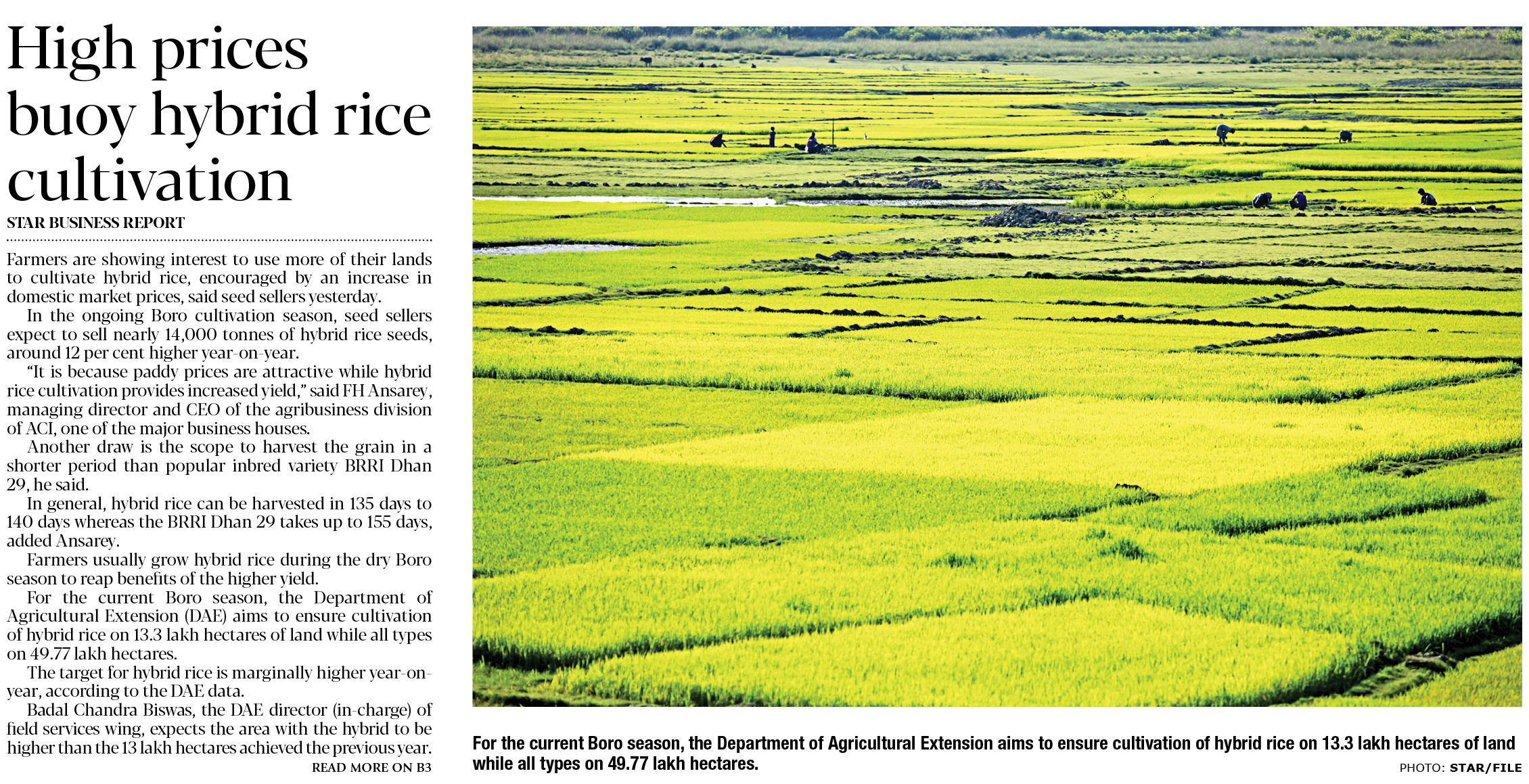 High prices buoy hybrid rice cultivation

STAR BUSINESS REPORT

Farmers are showing interest to use more of their lands to cultivate hybrid rice, encouraged by an increase in domestic market prices, said seed sellers yesterday.

In the ongoing Boro cultivation season, seed sellers expect to sell nearly 14,000 tonnes of hybrid rice seeds, around 12 per cent higher year-on-year.

"It is because paddy prices are attractive while hybrid rice cultivation provides increased yield," said FH Ansarey, managing director and CEO of the agribusiness division of ACI, one of the major business houses.

Another draw is the scope to harvest the grain in a shorter period than popular inbred variety BRRI Dhan 29, he said.

In general, hybrid rice can be harvested in 135 days to 140 days whereas the BRRI Dhan 29 takes up to 155 days, added Ansarey.

Farmers usually grow hybrid rice during the dry Boro season to reap benefits of the higher yield.

For the current Boro season, the Department of Agricultural Extension (DAE) aims to ensure cultivation of hybrid rice on 13.3 lakh hectares of land while all types on 49.77 lakh hectares.

The target for hybrid rice is marginally higher year-on-year, according to the DAE data.

Badal Chandra Biswas, the DAE director (in-charge) of field services wing, expects the area with the hybrid to be higher than the 13 lakh hectares achieved the previous year.

READ MORE ON B3

For the current Boro season, the Department of Agricultural Extension aims to ensure cultivation of hybrid rice on 13.3 lakh hectares of land while all types on 49.77 lakh hectares.

PHOTO: STAR/FILE